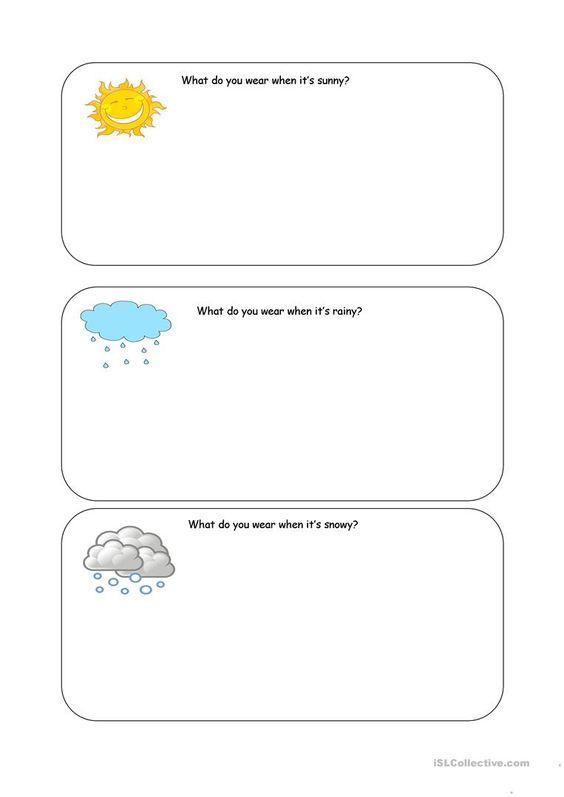 What do you wear when it's sunny?

What do you wear when it's rainy?

What do you wear when it's snowy?

iSLCollective.com